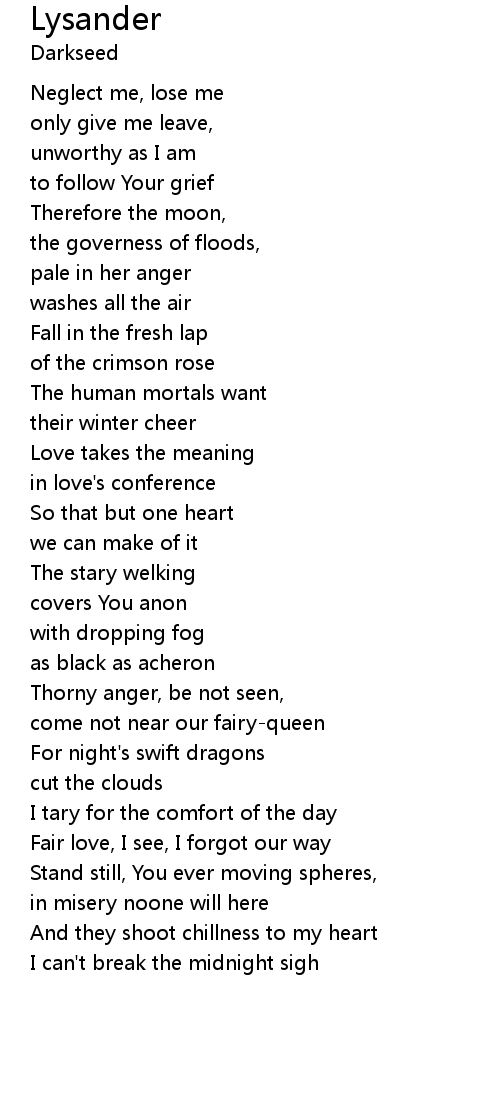 Lysander
Darkseed

Neglect me, lose me
only give me leave,
unworthy as I am
to follow Your grief
Therefore the moon,
the governess of floods,
pale in her anger
washes all the air
Fall in the fresh lap
of the crimson rose
The human mortals want
their winter cheer
Love takes the meaning
in love's conference
So that but one heart
we can make of it
The stary welking
covers You anon
with dropping fog
as black as acheron
Thorny anger, be not seen,
come not near our fairy-queen
For night's swift dragons
cut the clouds
I tary for the comfort of the day
Fair love, I see, I forgot our way
Stand still, You ever moving spheres,
in misery noone will here
And they shoot chillness to my heart
I can't break the midnight sigh